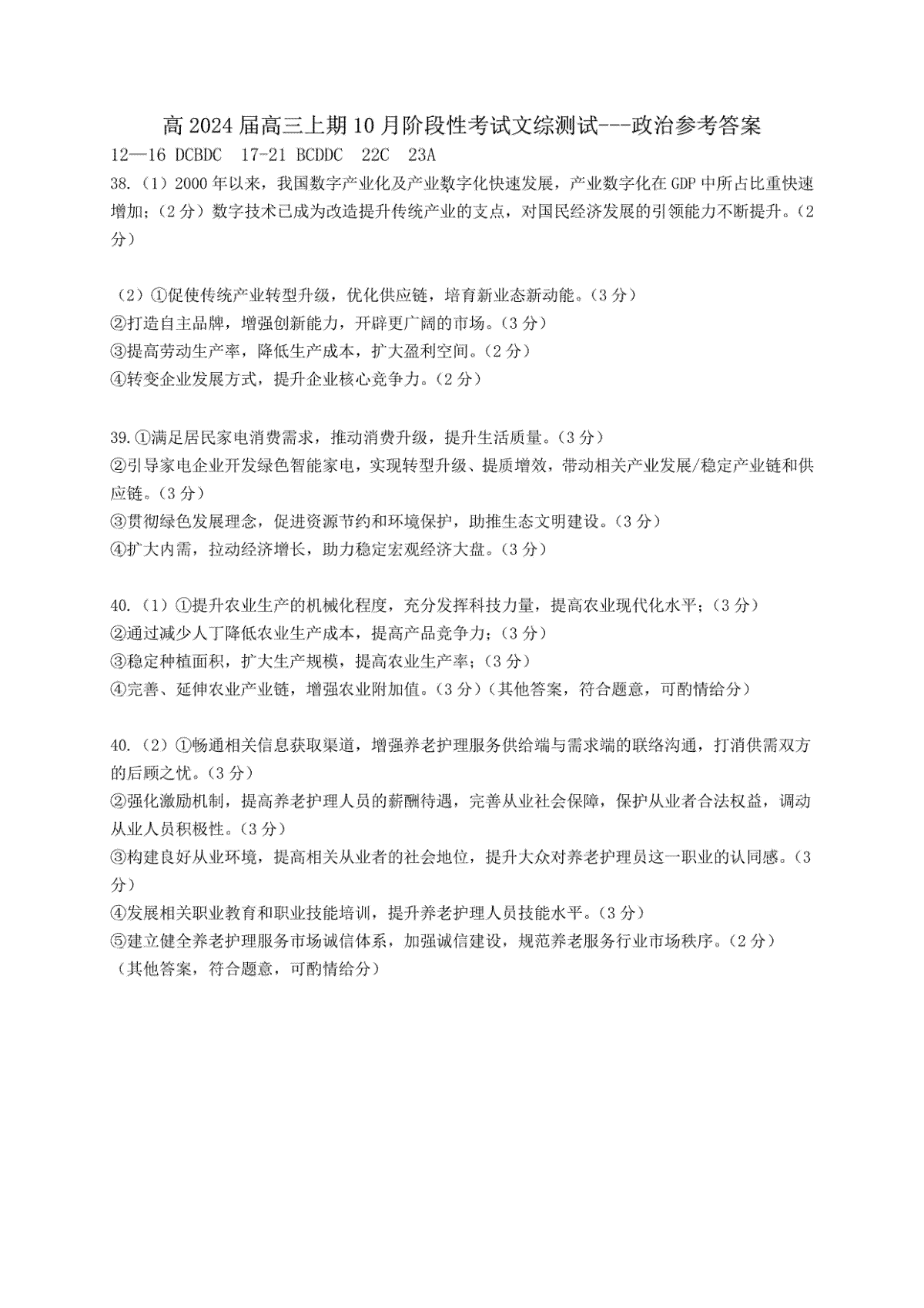 高 2024 届高三上期 10 月阶段性考试文综测试---政治参考答案

12—16 DCBDC 17-21 BCDDC 22C 23A

38.（1）2000 年以来，我国数字产业化及产业数字化快速发展，产业数字化在 GDP 中所占比重快速增加；（2 分）数字技术已成为改造提升传统产业的支点，对国民经济发展的引领能力不断提升。（2 分）

（2）①促使传统产业转型升级，优化供应链，培育新业态新动能。（3 分）
②打造自主品牌，增强创新能力，开辟更广阔的市场。（3 分）
③提高劳动生产率，降低生产成本，扩大盈利空间。（2 分）
④转变企业发展方式，提升企业核心竞争力。（2 分）

39.①满足居民家电消费需求，推动消费升级，提升生活质量。（3 分）
②引导家电企业开发绿色智能家电，实现转型升级、提质增效，带动相关产业发展/稳定产业链和供应链。（3 分）
③贯彻绿色发展理念，促进资源节约和环境保护，助推生态文明建设。（3 分）
④扩大内需，拉动经济增长，助力稳定宏观经济大盘。（3 分）

40.（1）①提升农业生产的机械化程度，充分发挥科技力量，提高农业现代化水平；（3 分）
②通过减少人丁降低农业生产成本，提高产品竞争力；（3 分）
③稳定种植面积，扩大生产规模，提高农业生产率；（3 分）
④完善、延伸农业产业链，增强农业附加值。（3 分）（其他答案，符合题意，可酌情给分）

40.（2）①畅通相关信息获取渠道，增强养老护理服务供给端与需求端的联络沟通，打消供需双方的后顾之忧。（3 分）
②强化激励机制，提高养老护理人员的薪酬待遇，完善从业社会保障，保护从业者合法权益，调动从业人员积极性。（3 分）
③构建良好从业环境，提高相关从业者的社会地位，提升大众对养老护理员这一职业的认同感。（3 分）
④发展相关职业教育和职业技能培训，提升养老护理人员技能水平。（3 分）
⑤建立健全养老护理服务市场诚信体系，加强诚信建设，规范养老服务行业市场秩序。（2 分）
（其他答案，符合题意，可酌情给分）